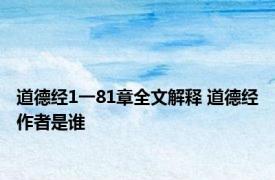 道德经1一81章全文解释 道德经作者是谁